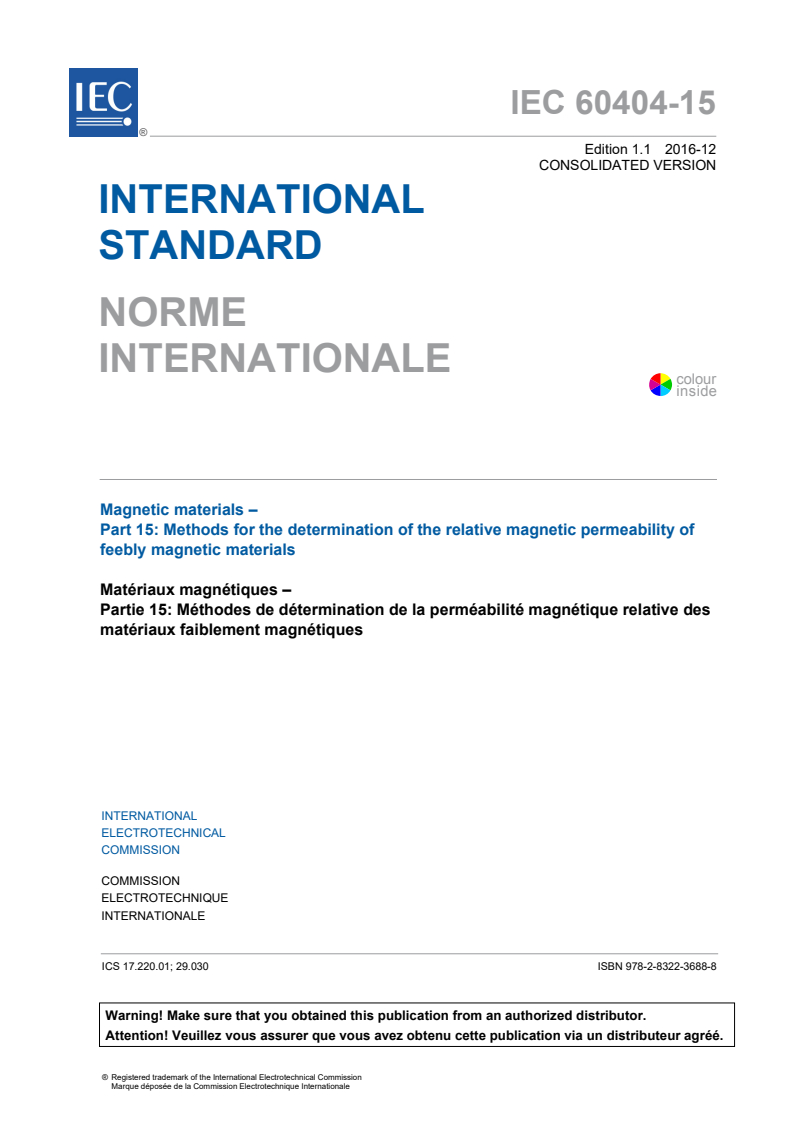 IEC ®

IEC 60404-15

Edition 1.1 2016-12
CONSOLIDATED VERSION

INTERNATIONAL STANDARD

NORME INTERNATIONALE

colour inside

Magnetic materials –
Part 15: Methods for the determination of the relative magnetic permeability of feebly magnetic materials

Matériaux magnétiques –
Partie 15: Méthodes de détermination de la perméabilité magnétique relative des matériaux faiblement magnétiques

INTERNATIONAL
ELECTROTECHNICAL
COMMISSION

COMMISSION
ELECTROTECHNIQUE
INTERNATIONALE

ICS 17.220.01; 29.030

ISBN 978-2-8322-3688-8

Warning! Make sure that you obtained this publication from an authorized distributor.
Attention! Veuillez vous assurer que vous avez obtenu cette publication via un distributeur agréé.

® Registered trademark of the International Electrotechnical Commission
Marque déposée de la Commission Electrotechnique Internationale